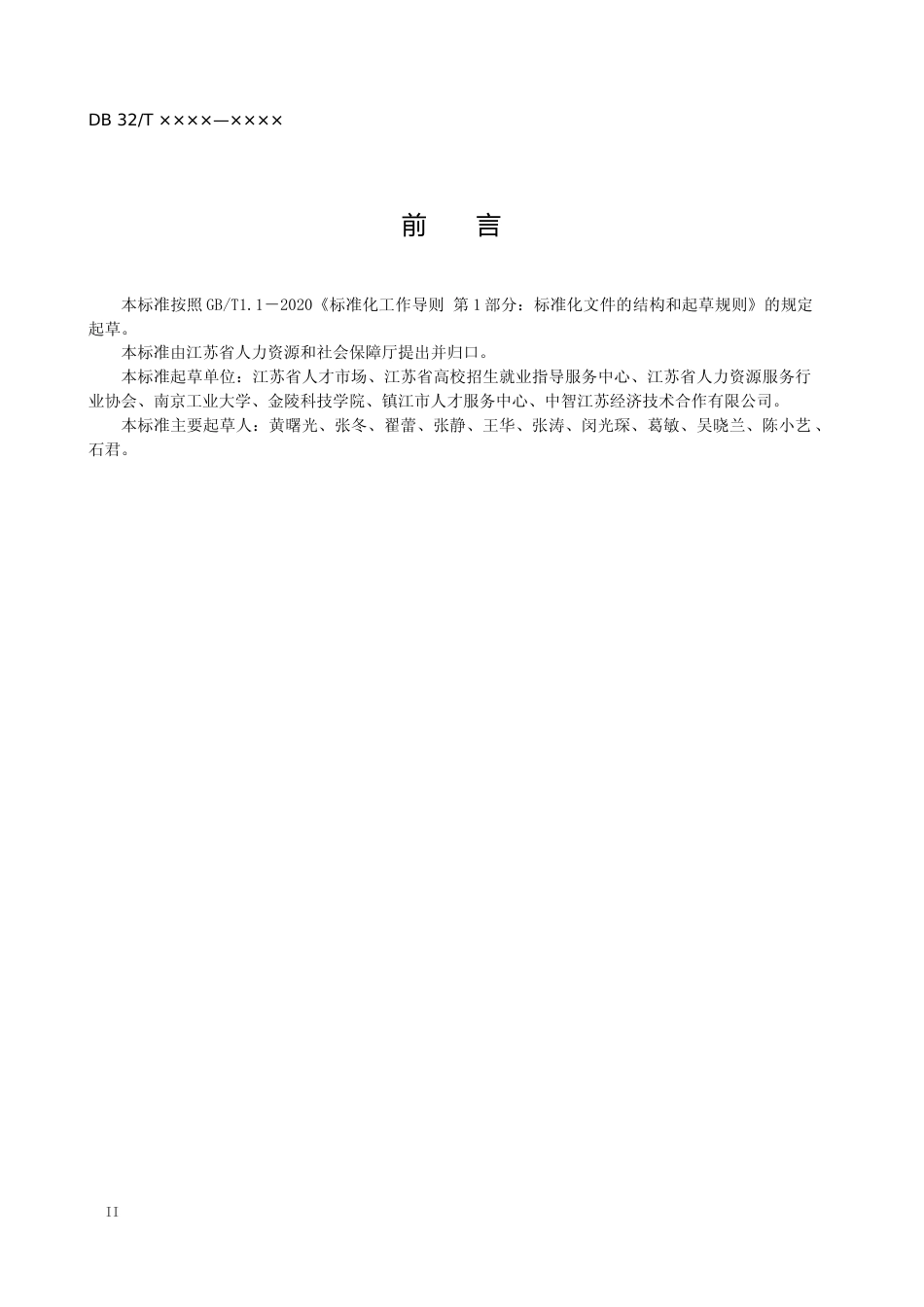 DB 32/T ××××—××××

前　言

本标准按照GB/T1.1－2020《标准化工作导则 第1部分：标准化文件的结构和起草规则》的规定起草。

本标准由江苏省人力资源和社会保障厅提出并归口。

本标准起草单位：江苏省人才市场、江苏省高校招生就业指导服务中心、江苏省人力资源服务行业协会、南京工业大学、金陵科技学院、镇江市人才服务中心、中智江苏经济技术合作有限公司。

本标准主要起草人：黄曙光、张冬、翟蕾、张静、王华、张涛、闵光琛、葛敏、吴晓兰、陈小艺、石君。

II